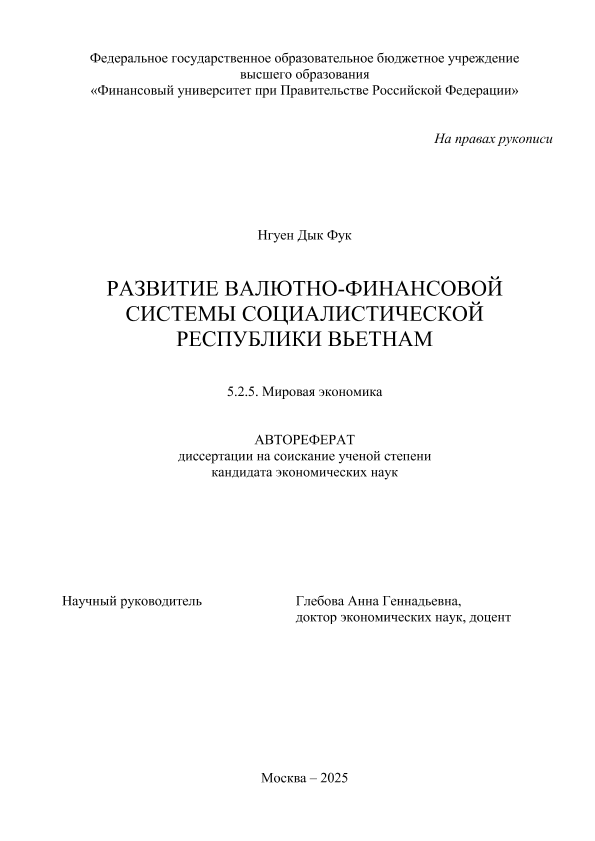 Федеральное государственное образовательное бюджетное учреждение высшего образования
«Финансовый университет при Правительстве Российской Федерации»

На правах рукописи

Нгуен Дык Фук

РАЗВИТИЕ ВАЛЮТНО-ФИНАНСОВОЙ СИСТЕМЫ СОЦИАЛИСТИЧЕСКОЙ РЕСПУБЛИКИ ВЬЕТНАМ

5.2.5. Мировая экономика

АВТОРЕФЕРАТ
диссертации на соискание ученой степени
кандидата экономических наук

Научный руководитель

Глебова Анна Геннадьевна,
доктор экономических наук, доцент

Москва – 2025